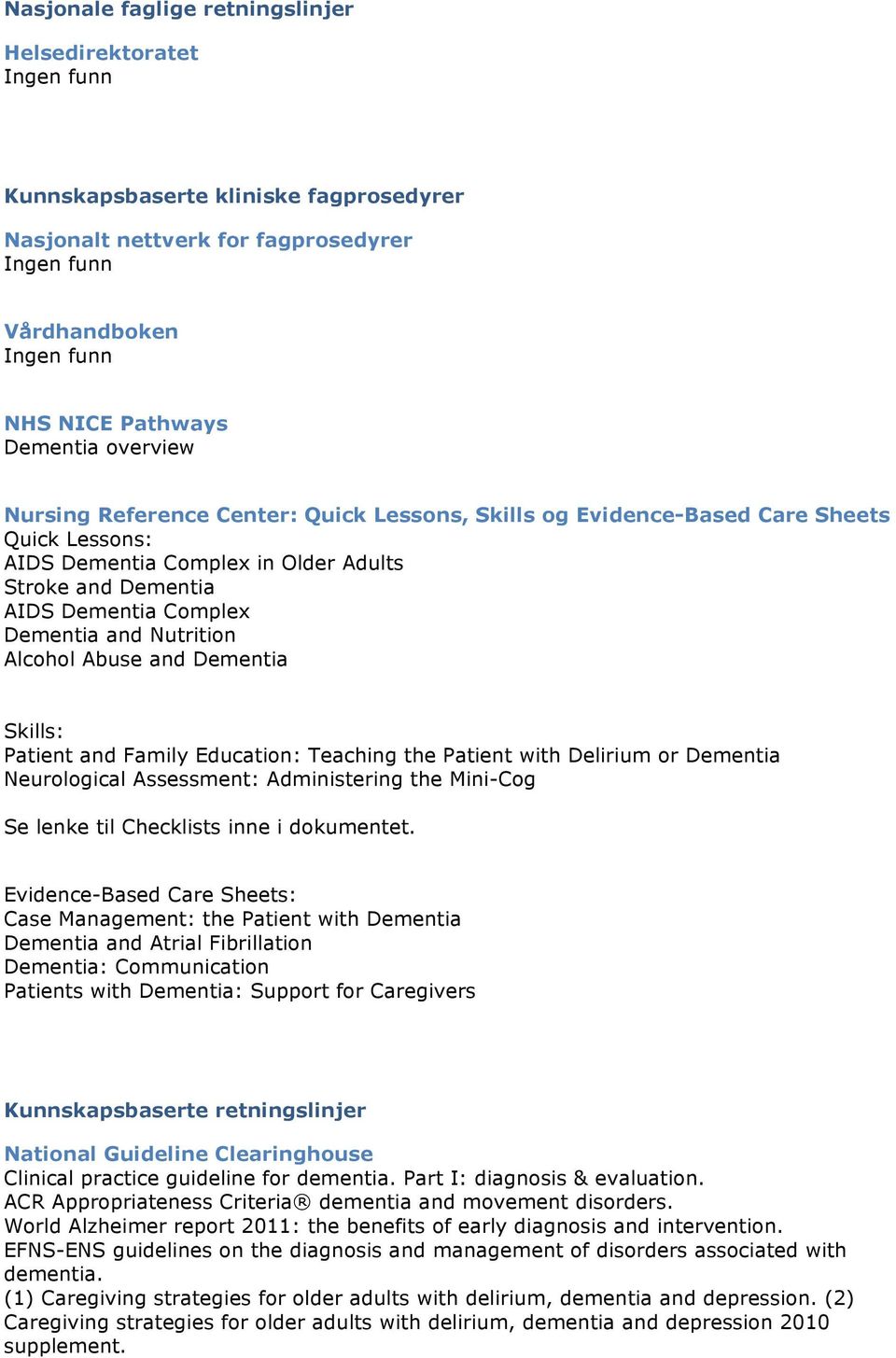 Nasjonale faglige retningslinjer

Helsedirektoratet
Ingen funn

Kunnskapsbaserte kliniske fagprosedyrer

Nasjonalt nettverk for fagprosedyrer
Ingen funn

Vårdhandboken
Ingen funn

NHS NICE Pathways
Dementia overview

Nursing Reference Center: Quick Lessons, Skills og Evidence-Based Care Sheets
Quick Lessons:
AIDS Dementia Complex in Older Adults
Stroke and Dementia
AIDS Dementia Complex
Dementia and Nutrition
Alcohol Abuse and Dementia

Skills:
Patient and Family Education: Teaching the Patient with Delirium or Dementia
Neurological Assessment: Administering the Mini-Cog

Se lenke til Checklists inne i dokumentet.

Evidence-Based Care Sheets:
Case Management: the Patient with Dementia
Dementia and Atrial Fibrillation
Dementia: Communication
Patients with Dementia: Support for Caregivers

Kunnskapsbaserte retningslinjer

National Guideline Clearinghouse
Clinical practice guideline for dementia. Part I: diagnosis & evaluation.
ACR Appropriateness Criteria® dementia and movement disorders.
World Alzheimer report 2011: the benefits of early diagnosis and intervention.
EFNS-ENS guidelines on the diagnosis and management of disorders associated with dementia.
(1) Caregiving strategies for older adults with delirium, dementia and depression. (2) Caregiving strategies for older adults with delirium, dementia and depression 2010 supplement.